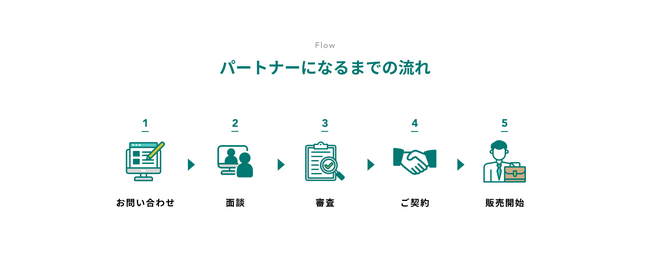 Flow

パートナーになるまでの流れ

1

お問い合わせ

2

面談

3

審査

4

ご契約

5

販売開始